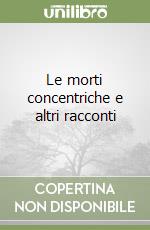 unilibro

Le morti concentriche e altri racconti

COPERTINA NON DISPONIBILE